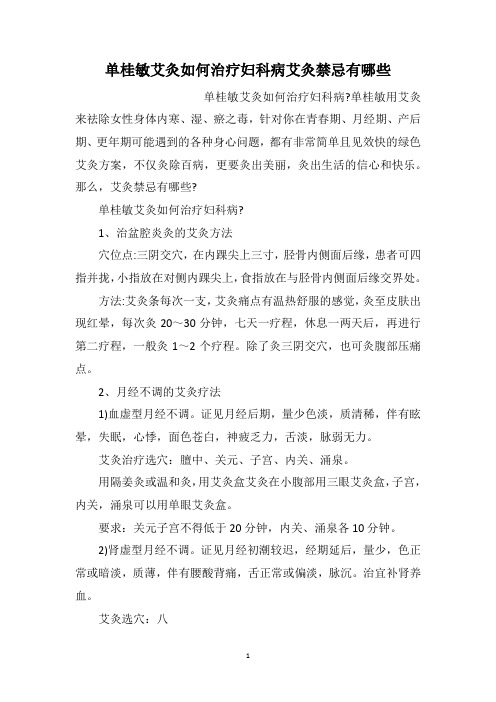 单桂敏艾灸如何治疗妇科病艾灸禁忌有哪些

单桂敏艾灸如何治疗妇科病?单桂敏用艾灸来祛除女性身体内寒、湿、瘀之毒，针对你在青春期、月经期、产后期、更年期可能遇到的各种身心问题，都有非常简单且见效快的绿色艾灸方案，不仅灸除百病，更要灸出美丽，灸出生活的信心和快乐。那么，艾灸禁忌有哪些?

单桂敏艾灸如何治疗妇科病?

1、治盆腔炎灸的艾灸方法

穴位点:三阴交穴，在内踝尖上三寸，胫骨内侧面后缘，患者可四指并拢，小指放在对侧内踝尖上，食指放在与胫骨内侧面后缘交界处。

方法:艾灸条每次一支，艾灸痛点有温热舒服的感觉，灸至皮肤出现红晕，每次灸 20～30 分钟，七天一疗程，休息一两天后，再进行第二疗程，一般灸 1～2 个疗程。除了灸三阴交穴，也可灸腹部压痛点。

2、月经不调的艾灸疗法

1)血虚型月经不调。证见月经后期，量少色淡，质清稀，伴有眩晕，失眠，心悸，面色苍白，神疲乏力，舌淡，脉弱无力。

艾灸治疗选穴：膻中、关元、子宫、内关、涌泉。

用隔姜灸或温和灸，用艾灸盒艾灸在小腹部用三眼艾灸盒，子宫，内关，涌泉可以用单眼艾灸盒。

要求：关元子宫不得低于 20 分钟，内关、涌泉各 10 分钟。

2)肾虚型月经不调。证见月经初潮较迟，经期延后，量少，色正常或暗淡，质薄，伴有腰酸背痛，舌正常或偏淡，脉沉。治宜补肾养血。

艾灸选穴：八

1